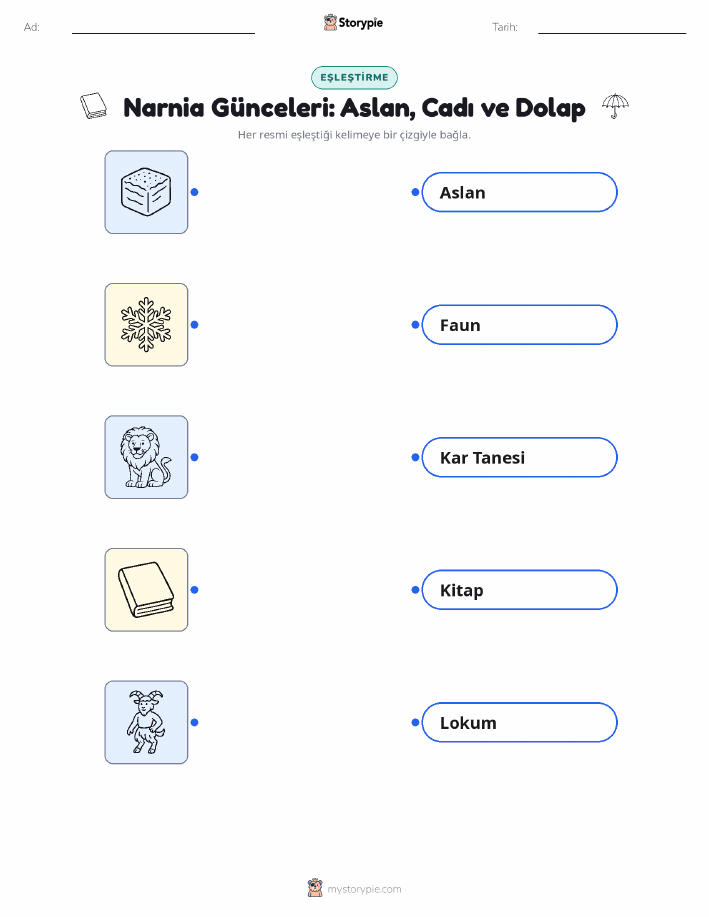 Ad: ____ Storypie Tarih: ____

EŞLEŞTİRME

Narnia Günceleri: Aslan, Cadı ve Dolap

Her resmi eşleştiği kelimeye bir çizgiyle bağla.

Aslan

Faun

Kar Tanesi

Kitap

Lokum

mystorypie.com